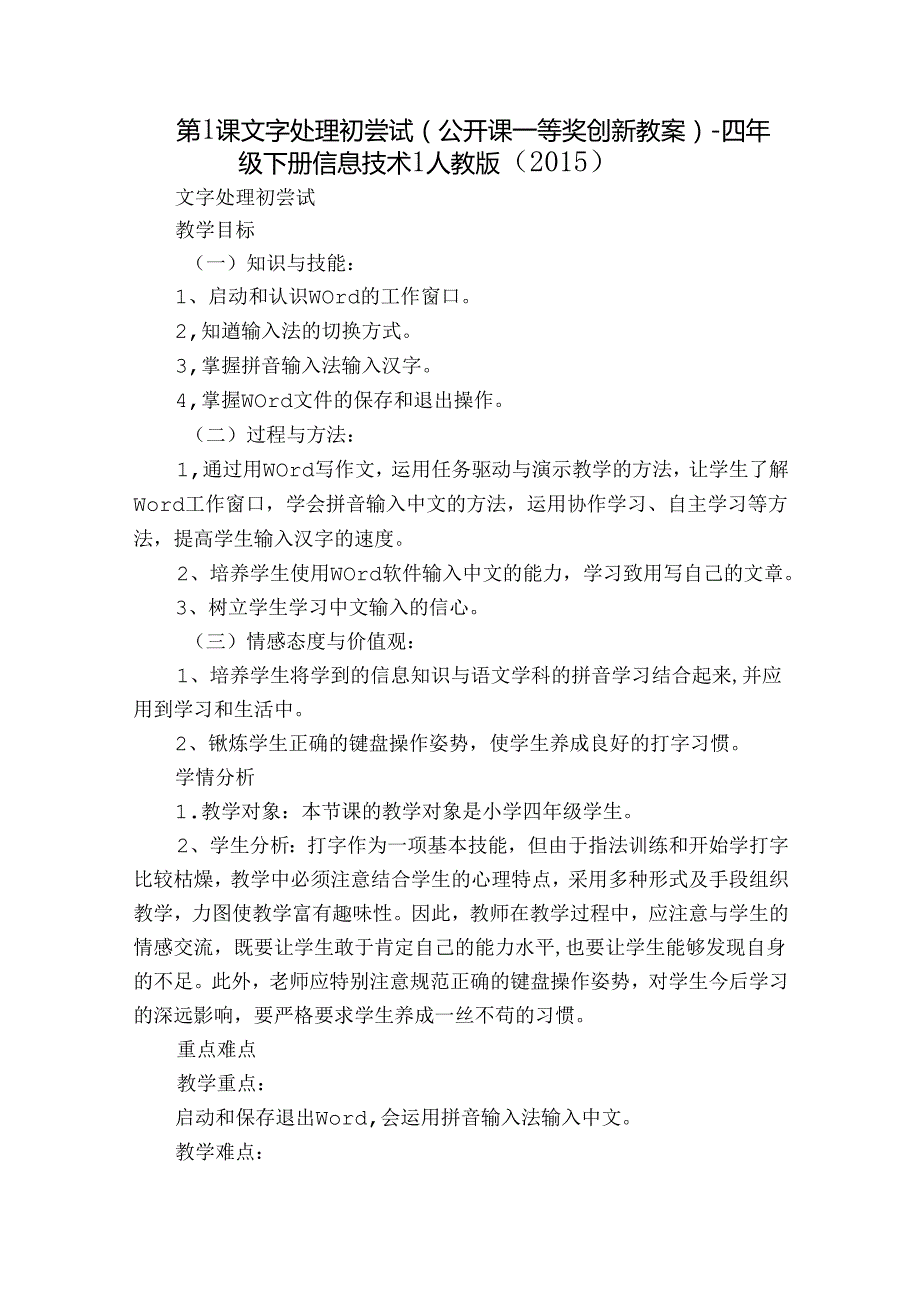 第1课文字处理初尝试（公开课一等奖创新教案）-四年级下册信息技术1人教版（2015）

文字处理初尝试

教学目标

（一）知识与技能：

1、启动和认识WOrd的工作窗口。

2,知道输入法的切换方式。

3,掌握拼音输入法输入汉字。

4,掌握WOrd文件的保存和退出操作。

（二）过程与方法：

1,通过用WOrd写作文，运用任务驱动与演示教学的方法，让学生了解Word工作窗口，学会拼音输入中文的方法，运用协作学习、自主学习等方法，提高学生输入汉字的速度。

2、培养学生使用WOrd软件输入中文的能力，学习致用写自己的文章。

3、树立学生学习中文输入的信心。

（三）情感态度与价值观：

1、培养学生将学到的信息知识与语文学科的拼音学习结合起来,并应用到学习和生活中。

2、锹炼学生正确的键盘操作姿势，使学生养成良好的打字习惯。

学情分析

1.教学对象：本节课的教学对象是小学四年级学生。

2、学生分析：打字作为一项基本技能，但由于指法训练和开始学打字比较枯燥，教学中必须注意结合学生的心理特点，采用多种形式及手段组织教学，力图使教学富有趣味性。因此，教师在教学过程中，应注意与学生的情感交流，既要让学生敢于肯定自己的能力水平，也要让学生能够发现自身的不足。此外，老师应特别注意规范正确的键盘操作姿势，对学生今后学习的深远影响，要严格要求学生养成一丝不苟的习惯。

重点难点

教学重点：

启动和保存退出Word,会运用拼音输入法输入中文。

教学难点：